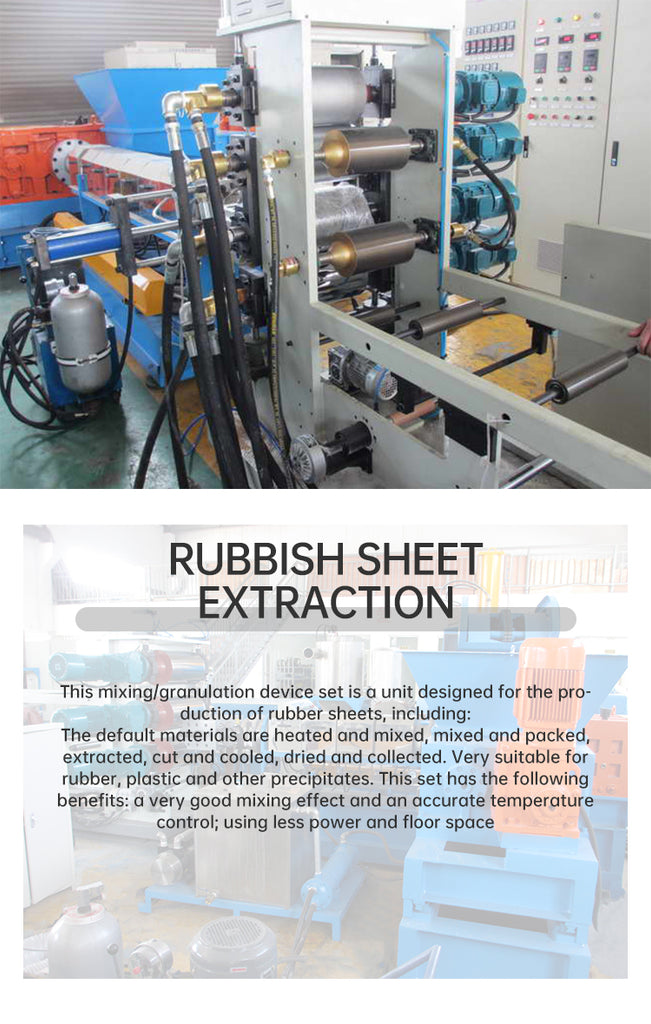 RUBBISH SHEET EXTRACTION

This mixing/granulation device set is a unit designed for the production of rubber sheets, including:
The default materials are heated and mixed, mixed and packed, extracted, cut and cooled, dried and collected. Very suitable for rubber, plastic and other precipitates. This set has the following benefits: a very good mixing effect and an accurate temperature control; using less power and floor space